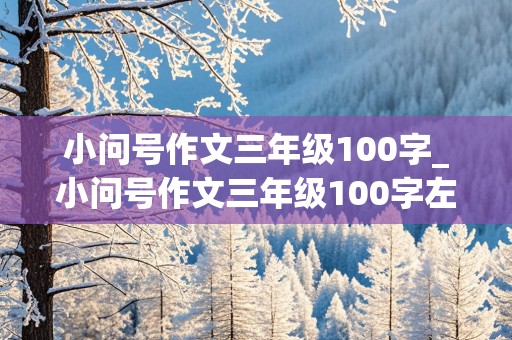 小问号作文三年级100字_小问号作文三年级100字左